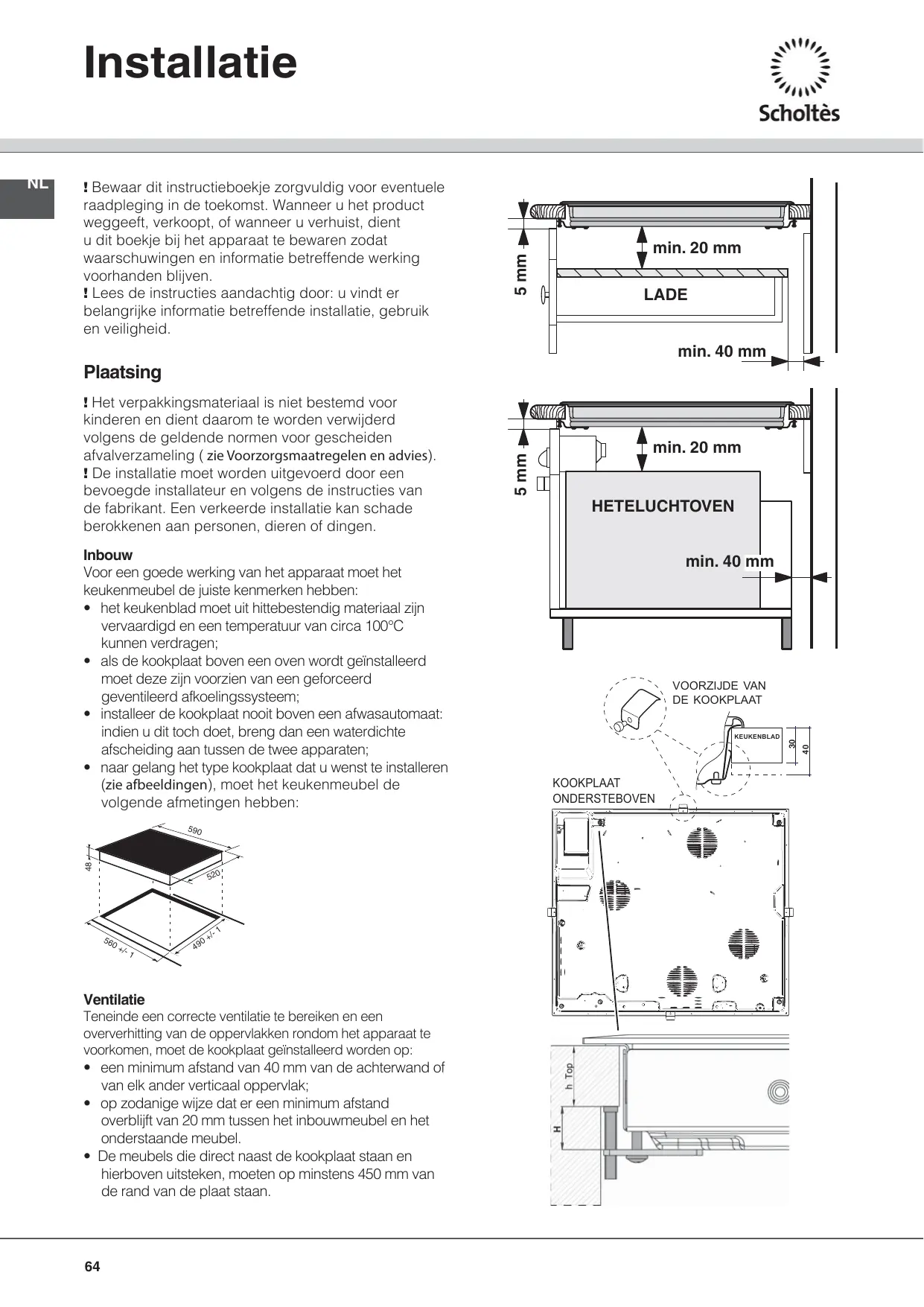 Installatie

Scholtès

NL

! Bewaar dit instructieboekje zorgvuldig voor eventuele raadpleging in de toekomst. Wanneer u het product weggeeft, verkoopt, of wanneer u verhuist, dient u dit boekje bij het apparaat te bewaren zodat waarschuwingen en informatie betreffende werking voorhanden blijven.
! Lees de instructies aandachtig door: u vindt er belangrijke informatie betreffende installatie, gebruik en veiligheid.

Plaatsing

! Het verpakkingsmateriaal is niet bestemd voor kinderen en dient daarom te worden verwijderd volgens de geldende normen voor gescheiden afvalverzameling ( zie Voorzorgsmaatregelen en advies).
! De installatie moet worden uitgevoerd door een bevoegde installateur en volgens de instructies van de fabrikant. Een verkeerde installatie kan schade berokkenen aan personen, dieren of dingen.

Inbouw
Voor een goede werking van het apparaat moet het keukenmeubel de juiste kenmerken hebben:
• het keukenblad moet uit hittebestendig materiaal zijn vervaardigd en een temperatuur van circa 100°C kunnen verdragen;
• als de kookplaat boven een oven wordt geïnstalleerd moet deze zijn voorzien van een geforceerd geventileerd afkoelingssysteem;
• installeer de kookplaat nooit boven een afwasautomaat: indien u dit toch doet, breng dan een waterdichte afscheiding aan tussen de twee apparaten;
• naar gelang het type kookplaat dat u wenst te installeren (zie afbeeldingen), moet het keukenmeubel de volgende afmetingen hebben:

590
48
520
560 +/- 1
490 +/- 1

Ventilatie
Teneinde een correcte ventilatie te bereiken en een oververhitting van de oppervlakken rondom het apparaat te voorkomen, moet de kookplaat geïnstalleerd worden op:
• een minimum afstand van 40 mm van de achterwand of van elk ander verticaal oppervlak;
• op zodanige wijze dat er een minimum afstand overblijft van 20 mm tussen het inbouwmeubel en het onderstaande meubel.
• De meubels die direct naast de kookplaat staan en hierboven uitsteken, moeten op minstens 450 mm van de rand van de plaat staan.

5 mm
min. 20 mm
LADE
min. 40 mm

5 mm
min. 20 mm
HETELUCHTOVEN
min. 40 mm

VOORZIJDE VAN DE KOOKPLAAT
KEUKENBLAD
30
40
KOOKPLAAT ONDERSTEBOVEN

h Top
H

64